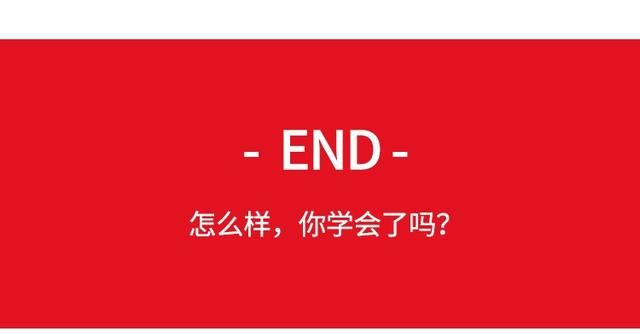 - END -

怎么样，你学会了吗？